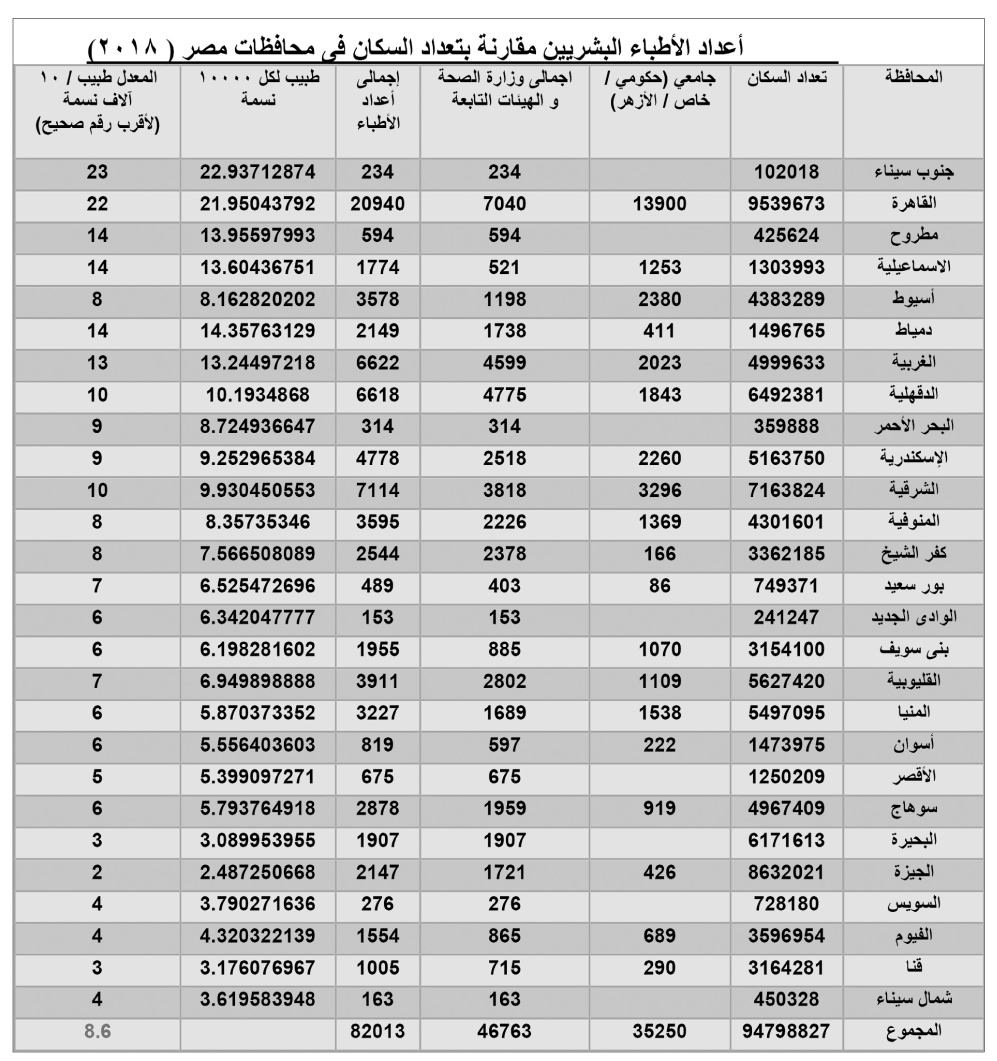 أعداد الأطباء البشريين مقارنة بتعداد السكان فى محافظات مصر ( ٢٠١٨ )

| المحافظة | تعداد السكان | جامعي (حكومي / خاص / الأزهر) | اجمالى وزارة الصحة و الهيئات التابعة | إجمالى أعداد الأطباء | طبيب لكل ١٠٠٠٠ نسمة | المعدل طبيب / ١٠ آلاف نسمة (لأقرب رقم صحيح) |
|---|---|---|---|---|---|---|
| جنوب سيناء | 102018 | | 234 | 234 | 22.93712874 | 23 |
| القاهرة | 9539673 | 13900 | 7040 | 20940 | 21.95043792 | 22 |
| مطروح | 425624 | | 594 | 594 | 13.95597993 | 14 |
| الاسماعيلية | 1303993 | 1253 | 521 | 1774 | 13.60436751 | 14 |
| أسيوط | 4383289 | 2380 | 1198 | 3578 | 8.162820202 | 8 |
| دمياط | 1496765 | 411 | 1738 | 2149 | 14.35763129 | 14 |
| الغربية | 4999633 | 2023 | 4599 | 6622 | 13.24497218 | 13 |
| الدقهلية | 6492381 | 1843 | 4775 | 6618 | 10.1934868 | 10 |
| البحر الأحمر | 359888 | | 314 | 314 | 8.724936647 | 9 |
| الإسكندرية | 5163750 | 2260 | 2518 | 4778 | 9.252965384 | 9 |
| الشرقية | 7163824 | 3296 | 3818 | 7114 | 9.930450553 | 10 |
| المنوفية | 4301601 | 1369 | 2226 | 3595 | 8.35735346 | 8 |
| كفر الشيخ | 3362185 | 166 | 2378 | 2544 | 7.566508089 | 8 |
| بور سعيد | 749371 | 86 | 403 | 489 | 6.525472696 | 7 |
| الوادى الجديد | 241247 | | 153 | 153 | 6.342047777 | 6 |
| بنى سويف | 3154100 | 1070 | 885 | 1955 | 6.198281602 | 6 |
| القليوبية | 5627420 | 1109 | 2802 | 3911 | 6.949898888 | 7 |
| المنيا | 5497095 | 1538 | 1689 | 3227 | 5.870373352 | 6 |
| أسوان | 1473975 | 222 | 597 | 819 | 5.556403603 | 6 |
| الأقصر | 1250209 | | 675 | 675 | 5.399097271 | 5 |
| سوهاج | 4967409 | 919 | 1959 | 2878 | 5.793764918 | 6 |
| البحيرة | 6171613 | | 1907 | 1907 | 3.089953955 | 3 |
| الجيزة | 8632021 | 426 | 1721 | 2147 | 2.487250668 | 2 |
| السويس | 728180 | | 276 | 276 | 3.790271636 | 4 |
| الفيوم | 3596954 | 689 | 865 | 1554 | 4.320322139 | 4 |
| قنا | 3164281 | 290 | 715 | 1005 | 3.176076967 | 3 |
| شمال سيناء | 450328 | | 163 | 163 | 3.619583948 | 4 |
| المجموع | 94798827 | 35250 | 46763 | 82013 | | 8.6 |